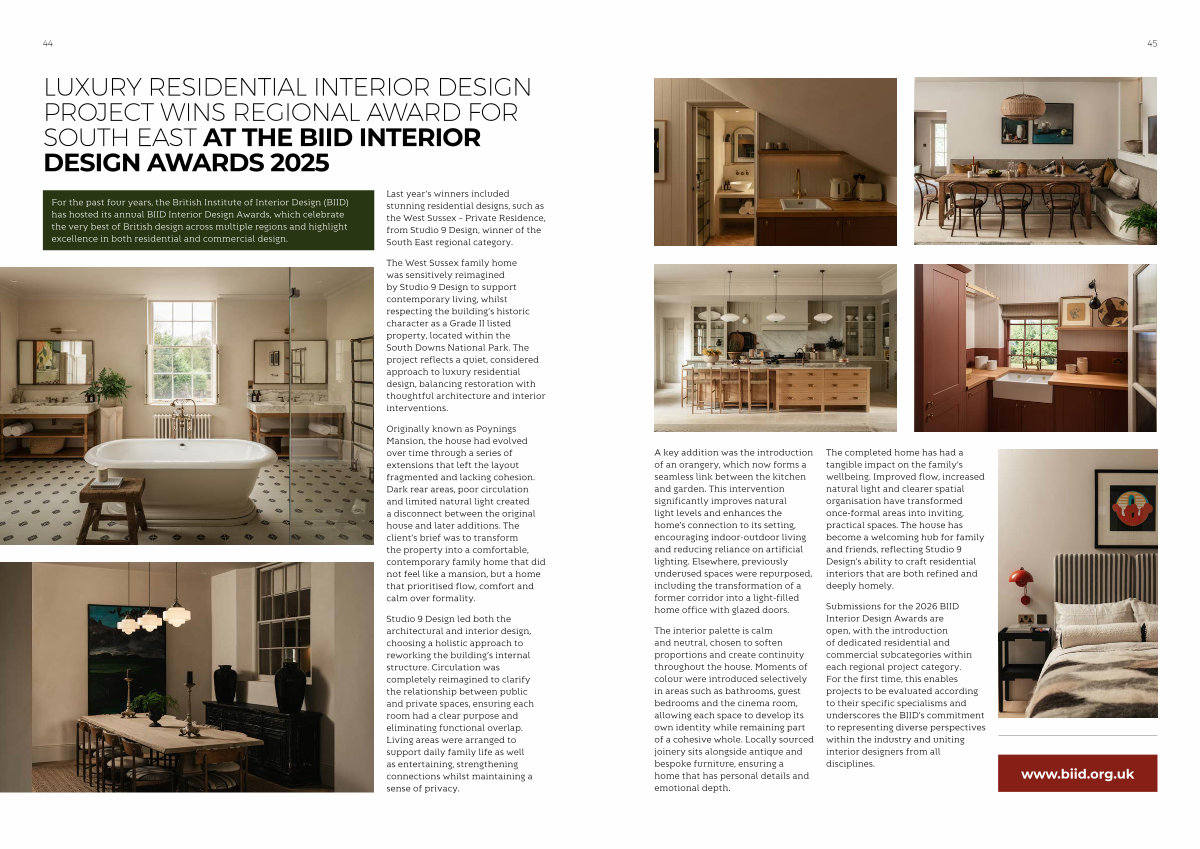 44

45

LUXURY RESIDENTIAL INTERIOR DESIGN PROJECT WINS REGIONAL AWARD FOR SOUTH EAST AT THE BIID INTERIOR DESIGN AWARDS 2025

For the past four years, the British Institute of Interior Design (BIID) has hosted its annual BIID Interior Design Awards, which celebrate the very best of British design across multiple regions and highlight excellence in both residential and commercial design.

Last year's winners included stunning residential designs, such as the West Sussex – Private Residence, from Studio 9 Design, winner of the South East regional category.

The West Sussex family home was sensitively reimagined by Studio 9 Design to support contemporary living, whilst respecting the building's historic character as a Grade II listed property, located within the South Downs National Park. The project reflects a quiet, considered approach to luxury residential design, balancing restoration with thoughtful architecture and interior interventions.

Originally known as Poynings Mansion, the house had evolved over time through a series of extensions that left the layout fragmented and lacking cohesion. Dark rear areas, poor circulation and limited natural light created a disconnect between the original house and later additions. The client's brief was to transform the property into a comfortable, contemporary family home that did not feel like a mansion, but a home that prioritised flow, comfort and calm over formality.

Studio 9 Design led both the architectural and interior design, choosing a holistic approach to reworking the building's internal structure. Circulation was completely reimagined to clarify the relationship between public and private spaces, ensuring each room had a clear purpose and eliminating functional overlap. Living areas were arranged to support daily family life as well as entertaining, strengthening connections whilst maintaining a sense of privacy.

A key addition was the introduction of an orangery, which now forms a seamless link between the kitchen and garden. This intervention significantly improves natural light levels and enhances the home's connection to its setting, encouraging indoor-outdoor living and reducing reliance on artificial lighting. Elsewhere, previously underused spaces were repurposed, including the transformation of a former corridor into a light-filled home office with glazed doors.

The interior palette is calm and neutral, chosen to soften proportions and create continuity throughout the house. Moments of colour were introduced selectively in areas such as bathrooms, guest bedrooms and the cinema room, allowing each space to develop its own identity while remaining part of a cohesive whole. Locally sourced joinery sits alongside antique and bespoke furniture, ensuring a home that has personal details and emotional depth.

The completed home has had a tangible impact on the family's wellbeing. Improved flow, increased natural light and clearer spatial organisation have transformed once-formal areas into inviting, practical spaces. The house has become a welcoming hub for family and friends, reflecting Studio 9 Design's ability to craft residential interiors that are both refined and deeply homely.

Submissions for the 2026 BIID Interior Design Awards are open, with the introduction of dedicated residential and commercial subcategories within each regional project category. For the first time, this enables projects to be evaluated according to their specific specialisms and underscores the BIID's commitment to representing diverse perspectives within the industry and uniting interior designers from all disciplines.

www.biid.org.uk